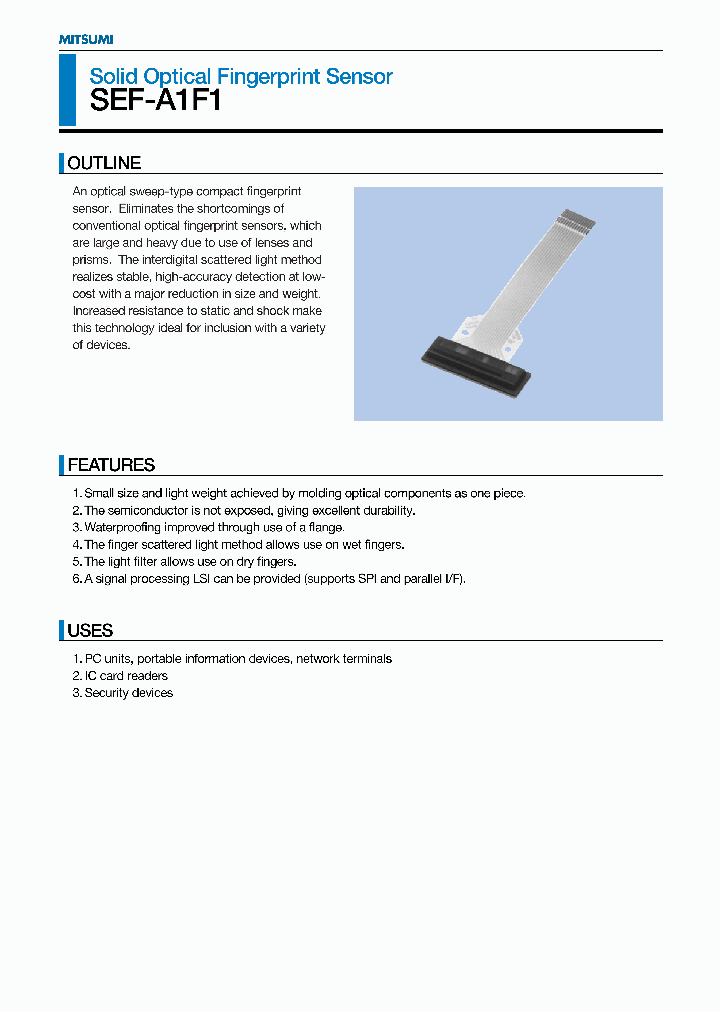 MITSUMI

Solid Optical Fingerprint Sensor
SEF-A1F1

OUTLINE

An optical sweep-type compact fingerprint sensor. Eliminates the shortcomings of conventional optical fingerprint sensors, which are large and heavy due to use of lenses and prisms. The interdigital scattered light method realizes stable, high-accuracy detection at low-cost with a major reduction in size and weight. Increased resistance to static and shock make this technology ideal for inclusion with a variety of devices.

FEATURES

1. Small size and light weight achieved by molding optical components as one piece.
2. The semiconductor is not exposed, giving excellent durability.
3. Waterproofing improved through use of a flange.
4. The finger scattered light method allows use on wet fingers.
5. The light filter allows use on dry fingers.
6. A signal processing LSI can be provided (supports SPI and parallel I/F).

USES

1. PC units, portable information devices, network terminals
2. IC card readers
3. Security devices